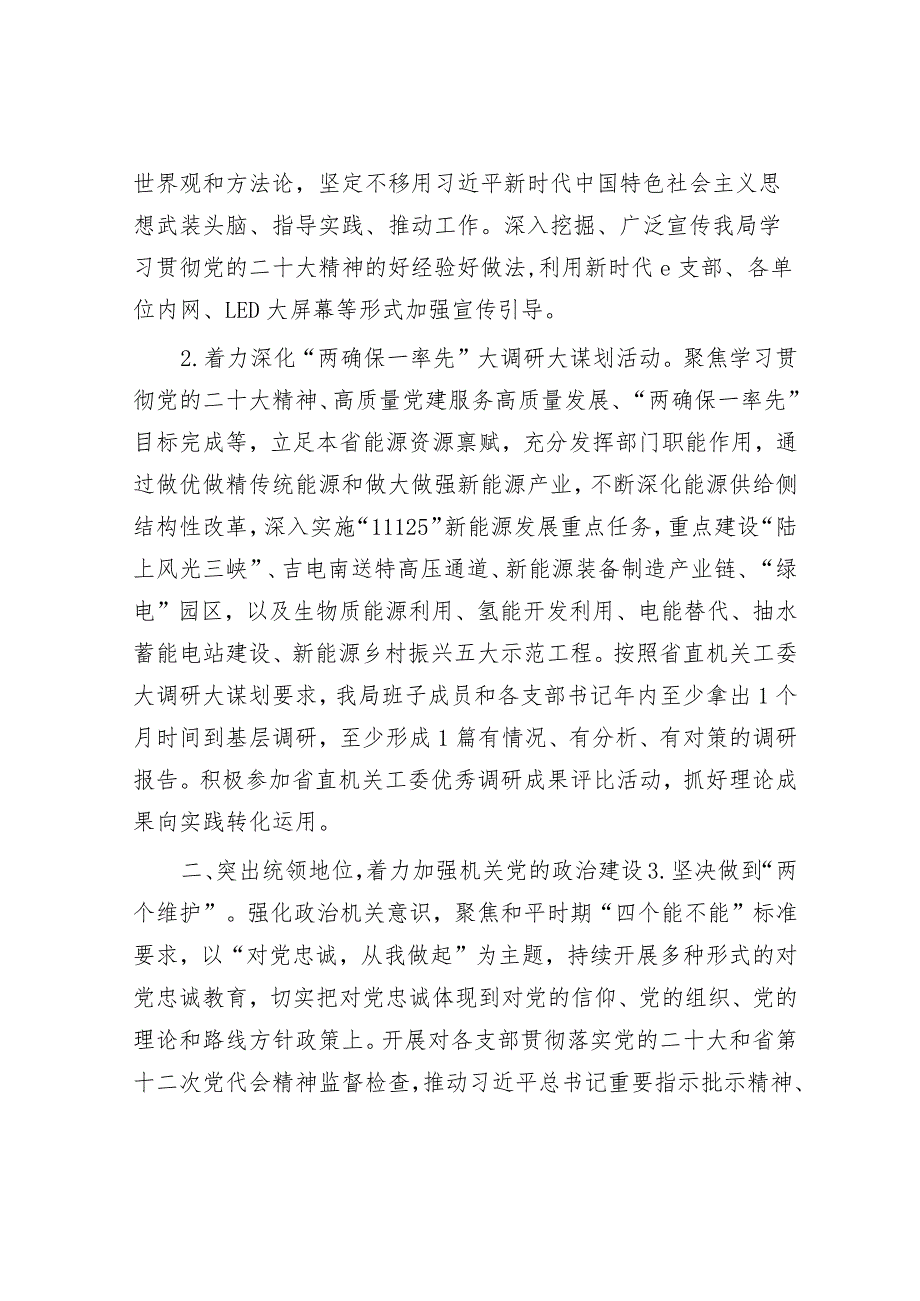 世界观和方法论，坚定不移用习近平新时代中国特色社会主义思想武装头脑、指导实践、推动工作。深入挖掘、广泛宣传我局学习贯彻党的二十大精神的好经验好做法，利用新时代e支部、各单位内网、LED大屏幕等形式加强宣传引导。

2.着力深化“两确保一率先”大调研大谋划活动。聚焦学习贯彻党的二十大精神、高质量党建服务高质量发展、“两确保一率先”目标完成等，立足本省能源资源禀赋，充分发挥部门职能作用，通过做优做精传统能源和做大做强新能源产业，不断深化能源供给侧结构性改革，深入实施“11125”新能源发展重点任务，重点建设“陆上风光三峡”、吉电南送特高压通道、新能源装备制造产业链、“绿电”园区，以及生物质能源利用、氢能开发利用、电能替代、抽水蓄能电站建设、新能源乡村振兴五大示范工程。按照省直机关工委大调研大谋划要求，我局班子成员和各支部书记年内至少拿出1个月时间到基层调研，至少形成1篇有情况、有分析、有对策的调研报告。积极参加省直机关工委优秀调研成果评比活动，抓好理论成果向实践转化运用。

二、突出统领地位，着力加强机关党的政治建设3.坚决做到“两个维护”。强化政治机关意识，聚焦和平时期“四个能不能”标准要求，以“对党忠诚，从我做起”为主题，持续开展多种形式的对党忠诚教育，切实把对党忠诚体现到对党的信仰、党的组织、党的理论和路线方针政策上。开展对各支部贯彻落实党的二十大和省第十二次党代会精神监督检查，推动习近平总书记重要指示批示精神、